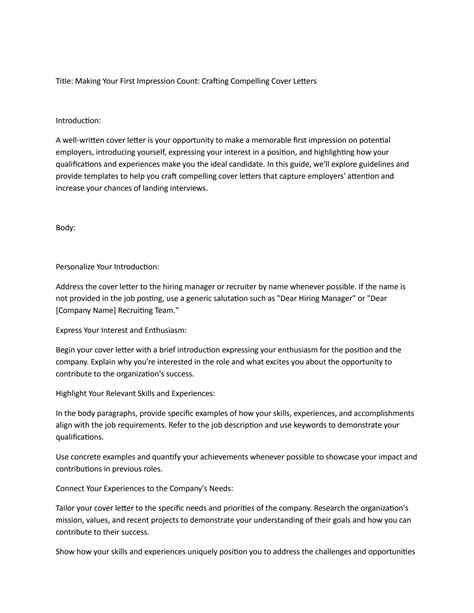 Title: Making Your First Impression Count: Crafting Compelling Cover Letters

Introduction:

A well-written cover letter is your opportunity to make a memorable first impression on potential employers, introducing yourself, expressing your interest in a position, and highlighting how your qualifications and experiences make you the ideal candidate. In this guide, we'll explore guidelines and provide templates to help you craft compelling cover letters that capture employers' attention and increase your chances of landing interviews.

Body:

Personalize Your Introduction:

Address the cover letter to the hiring manager or recruiter by name whenever possible. If the name is not provided in the job posting, use a generic salutation such as "Dear Hiring Manager" or "Dear [Company Name] Recruiting Team."

Express Your Interest and Enthusiasm:

Begin your cover letter with a brief introduction expressing your enthusiasm for the position and the company. Explain why you're interested in the role and what excites you about the opportunity to contribute to the organization's success.

Highlight Your Relevant Skills and Experiences:

In the body paragraphs, provide specific examples of how your skills, experiences, and accomplishments align with the job requirements. Refer to the job description and use keywords to demonstrate your qualifications.

Use concrete examples and quantify your achievements whenever possible to showcase your impact and contributions in previous roles.

Connect Your Experiences to the Company's Needs:

Tailor your cover letter to the specific needs and priorities of the company. Research the organization's mission, values, and recent projects to demonstrate your understanding of their goals and how you can contribute to their success.

Show how your skills and experiences uniquely position you to address the challenges and opportunities